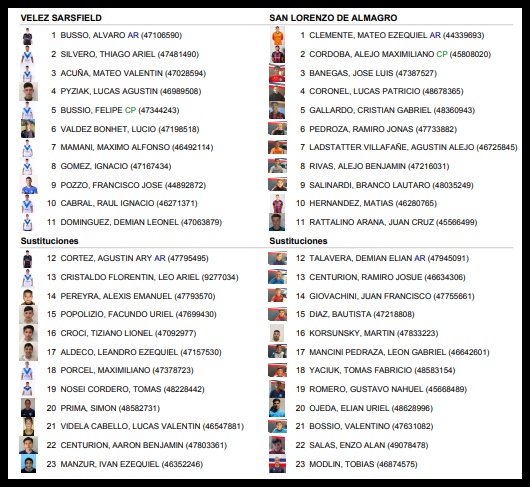 VELEZ SARSFIELD

1 BUSSO, ALVARO AR (47106590)
2 SILVERO, THIAGO ARIEL (47481490)
3 ACUÑA, MATEO VALENTIN (47028594)
4 PYZIAK, LUCAS AGUSTIN (46989508)
5 BUSSIO, FELIPE CP (47344243)
6 VALDEZ BONHET, LUCIO (47198518)
7 MAMANI, MAXIMO ALFONSO (46492114)
8 GOMEZ, IGNACIO (47167434)
9 POZZO, FRANCISCO JOSE (44892872)
10 CABRAL, RAUL IGNACIO (46271371)
11 DOMINGUEZ, DEMIAN LEONEL (47063879)

Sustituciones

12 CORTEZ, AGUSTIN ARY AR (47795495)
13 CRISTALDO FLORENTIN, LEO ARIEL (9277034)
14 PEREYRA, ALEXIS EMANUEL (47793570)
15 POPOLIZIO, FACUNDO URIEL (47699430)
16 CROCI, TIZIANO LIONEL (47092977)
17 ALDECO, LEANDRO EZEQUIEL (47157530)
18 PORCEL, MAXIMILIANO (47378723)
19 NOSEI CORDERO, TOMAS (48228442)
20 PRIMA, SIMON (48582731)
21 VIDELA CABELLO, LUCAS VALENTIN (46547881)
22 CENTURION, AARON BENJAMIN (47803361)
23 MANZUR, IVAN EZEQUIEL (46352246)

SAN LORENZO DE ALMAGRO

1 CLEMENTE, MATEO EZEQUIEL AR (44339693)
2 CORDOBA, ALEJO MAXIMILIANO CP (45808020)
3 BANEGAS, JOSE LUIS (47387527)
4 CORONEL, LUCAS PATRICIO (48678365)
5 GALLARDO, CRISTIAN GABRIEL (48360943)
6 PEDROZA, RAMIRO JONAS (47733882)
7 LADSTATTER VILLAFAÑE, AGUSTIN ALEJO (46725845)
8 RIVAS, ALEJO BENJAMIN (47216031)
9 SALINARDI, BRANCO LAUTARO (48035249)
10 HERNANDEZ, MATIAS (46280765)
11 RATTALINO ARANA, JUAN CRUZ (45566499)

Sustituciones

12 TALAVERA, DEMIAN ELIAN AR (47945091)
13 CENTURION, RAMIRO JOSUE (46634306)
14 GIOVACHINI, JUAN FRANCISCO (47755661)
15 DIAZ, BAUTISTA (47218808)
16 KORSUNSKY, MARTIN (47833223)
17 MANCINI PEDRAZA, LEON GABRIEL (46642601)
18 YACIUK, TOMAS FABRICIO (48583154)
19 ROMERO, GUSTAVO NAHUEL (45668489)
20 OJEDA, ELIAN URIEL (48628996)
21 BOSSIO, VALENTINO (47631082)
22 SALAS, ENZO ALAN (49078478)
23 MODLIN, TOBIAS (46874575)